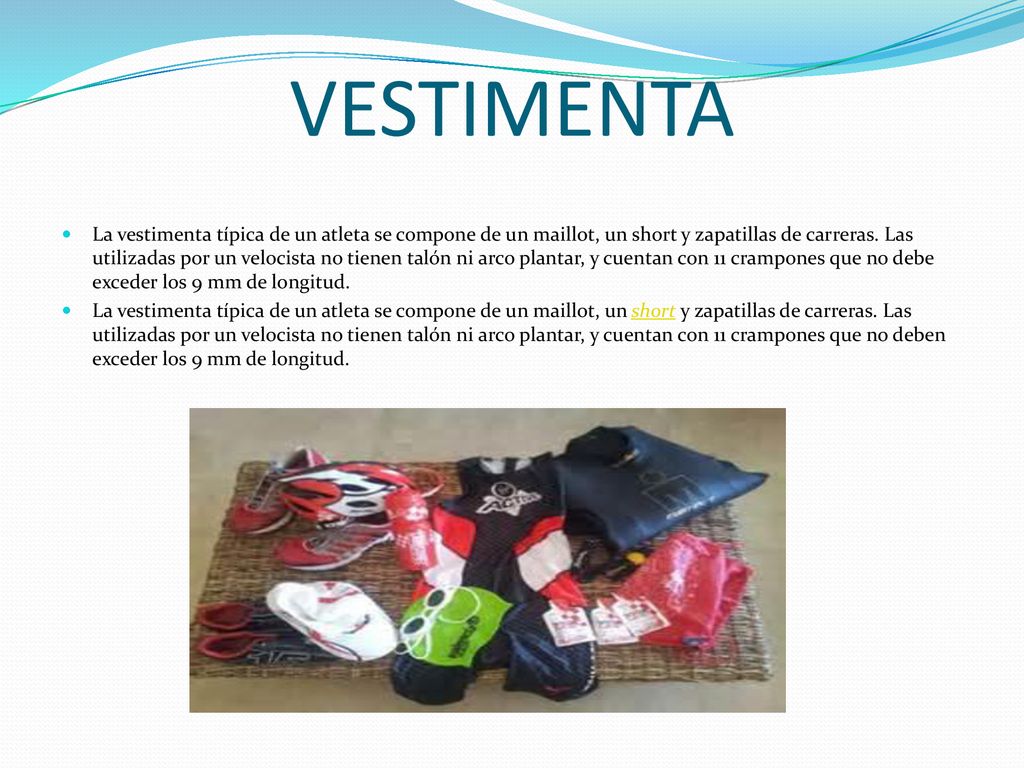 VESTIMENTA

La vestimenta típica de un atleta se compone de un maillot, un short y zapatillas de carreras. Las utilizadas por un velocista no tienen talón ni arco plantar, y cuentan con 11 crampones que no debe exceder los 9 mm de longitud.

La vestimenta típica de un atleta se compone de un maillot, un short y zapatillas de carreras. Las utilizadas por un velocista no tienen talón ni arco plantar, y cuentan con 11 crampones que no deben exceder los 9 mm de longitud.